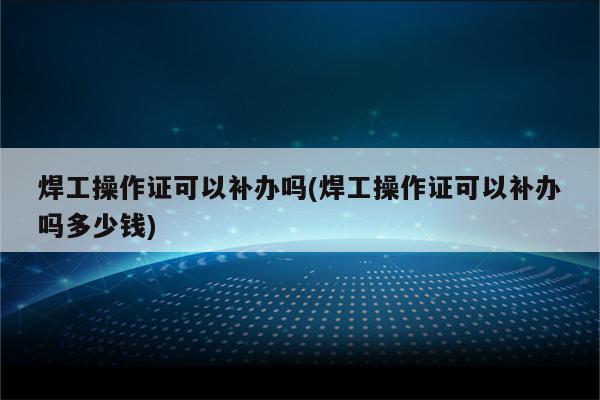 焊工操作证可以补办吗(焊工操作证可以补办吗多少钱)